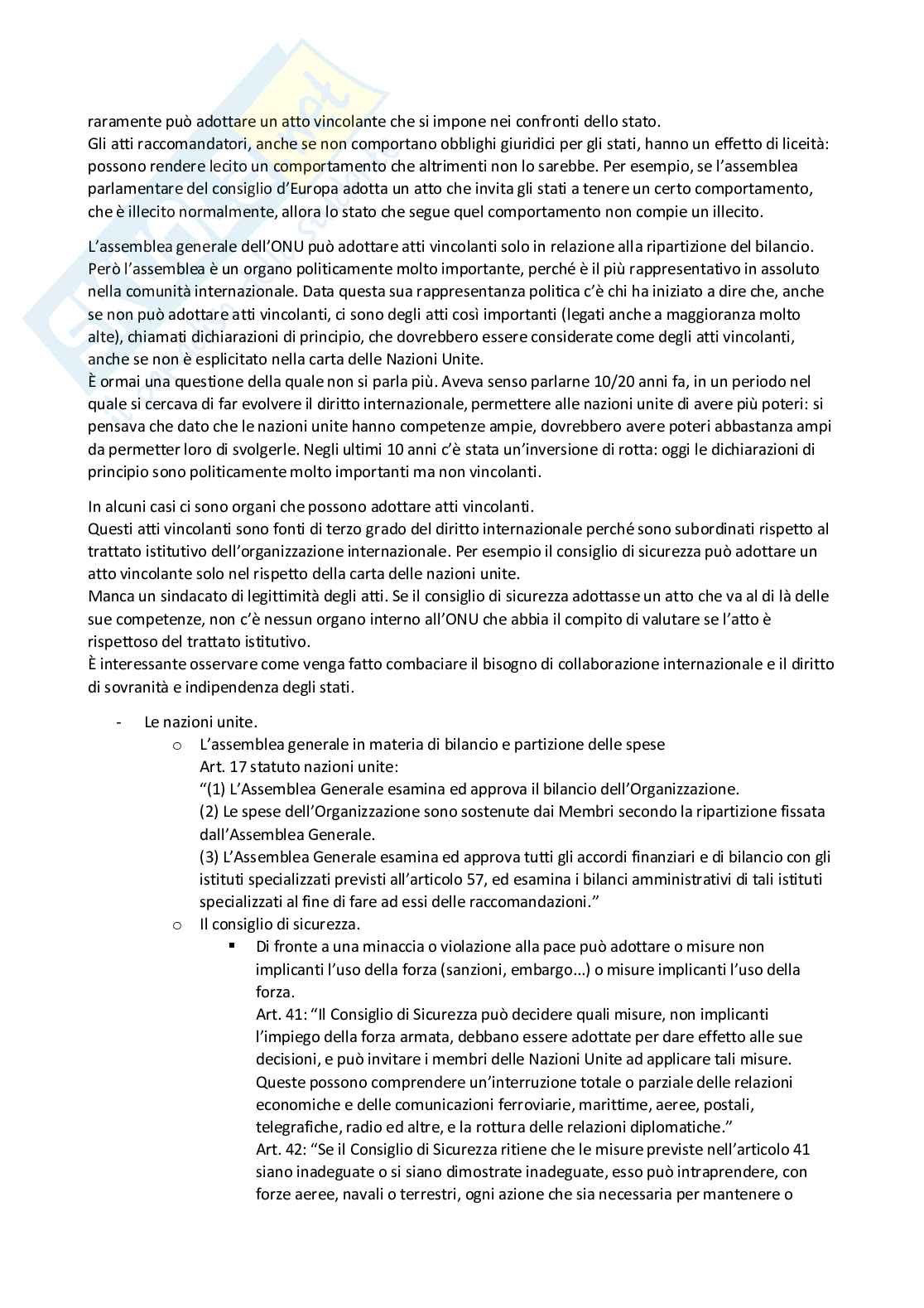 raramente può adottare un atto vincolante che si impone nei confronti dello stato.
Gli atti raccomandatori, anche se non comportano obblighi giuridici per gli stati, hanno un effetto di liceità: possono rendere lecito un comportamento che altrimenti non lo sarebbe. Per esempio, se l'assemblea parlamentare del consiglio d'Europa adotta un atto che invita gli stati a tenere un certo comportamento, che è illecito normalmente, allora lo stato che segue quel comportamento non compie un illecito.

L'assemblea generale dell'ONU può adottare atti vincolanti solo in relazione alla ripartizione del bilancio. Però l'assemblea è un organo politicamente molto importante, perché è il più rappresentativo in assoluto nella comunità internazionale. Data questa sua rappresentanza politica c'è chi ha iniziato a dire che, anche se non può adottare atti vincolanti, ci sono degli atti così importanti (legati anche a maggioranza molto alte), chiamati dichiarazioni di principio, che dovrebbero essere considerate come degli atti vincolanti, anche se non è esplicitato nella carta delle Nazioni Unite.
È ormai una questione della quale non si parla più. Aveva senso parlarne 10/20 anni fa, in un periodo nel quale si cercava di far evolvere il diritto internazionale, permettere alle nazioni unite di avere più poteri: si pensava che dato che le nazioni unite hanno competenze ampie, dovrebbero avere poteri abbastanza ampi da permetter loro di svolgerle. Negli ultimi 10 anni c'è stata un'inversione di rotta: oggi le dichiarazioni di principio sono politicamente molto importanti ma non vincolanti.

In alcuni casi ci sono organi che possono adottare atti vincolanti.
Questi atti vincolanti sono fonti di terzo grado del diritto internazionale perché sono subordinati rispetto al trattato istitutivo dell'organizzazione internazionale. Per esempio il consiglio di sicurezza può adottare un atto vincolante solo nel rispetto della carta delle nazioni unite.
Manca un sindacato di legittimità degli atti. Se il consiglio di sicurezza adottasse un atto che va al di là delle sue competenze, non c'è nessun organo interno all'ONU che abbia il compito di valutare se l'atto è rispettoso del trattato istitutivo.
È interessante osservare come venga fatto combaciare il bisogno di collaborazione internazionale e il diritto di sovranità e indipendenza degli stati.

- Le nazioni unite.
o L'assemblea generale in materia di bilancio e partizione delle spese
Art. 17 statuto nazioni unite:
"(1) L'Assemblea Generale esamina ed approva il bilancio dell'Organizzazione.
(2) Le spese dell'Organizzazione sono sostenute dai Membri secondo la ripartizione fissata dall'Assemblea Generale.
(3) L'Assemblea Generale esamina ed approva tutti gli accordi finanziari e di bilancio con gli istituti specializzati previsti all'articolo 57, ed esamina i bilanci amministrativi di tali istituti specializzati al fine di fare ad essi delle raccomandazioni."
o Il consiglio di sicurezza.
▪ Di fronte a una minaccia o violazione alla pace può adottare o misure non implicanti l'uso della forza (sanzioni, embargo...) o misure implicanti l'uso della forza.
Art. 41: "Il Consiglio di Sicurezza può decidere quali misure, non implicanti l'impiego della forza armata, debbano essere adottate per dare effetto alle sue decisioni, e può invitare i membri delle Nazioni Unite ad applicare tali misure. Queste possono comprendere un'interruzione totale o parziale delle relazioni economiche e delle comunicazioni ferroviarie, marittime, aeree, postali, telegrafiche, radio ed altre, e la rottura delle relazioni diplomatiche."
Art. 42: "Se il Consiglio di Sicurezza ritiene che le misure previste nell'articolo 41 siano inadeguate o si siano dimostrate inadeguate, esso può intraprendere, con forze aeree, navali o terrestri, ogni azione che sia necessaria per mantenere o